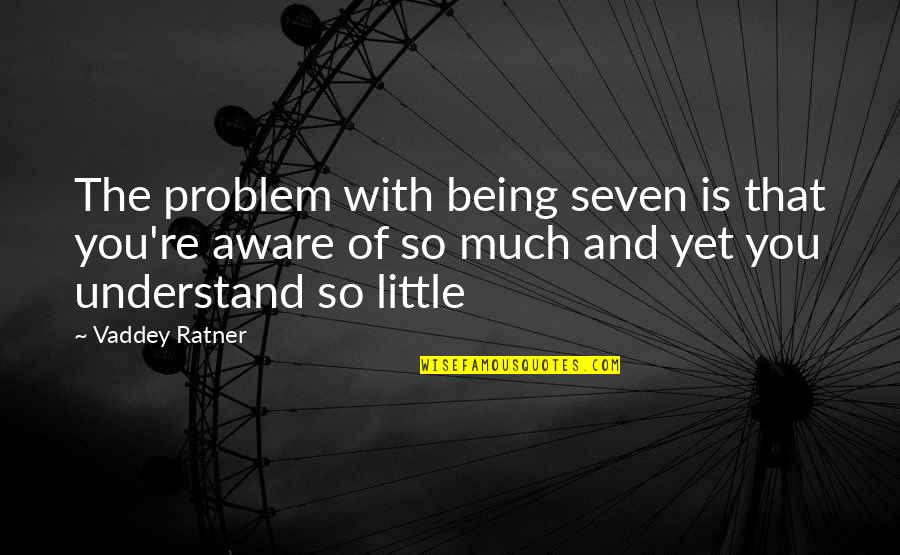 The problem with being seven is that you're aware of so much and yet you understand so little

~ Vaddey Ratner

WISEFAMOUSQUOTES.COM